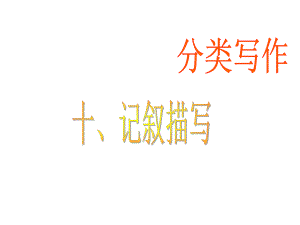 分类写作

十、记叙描写